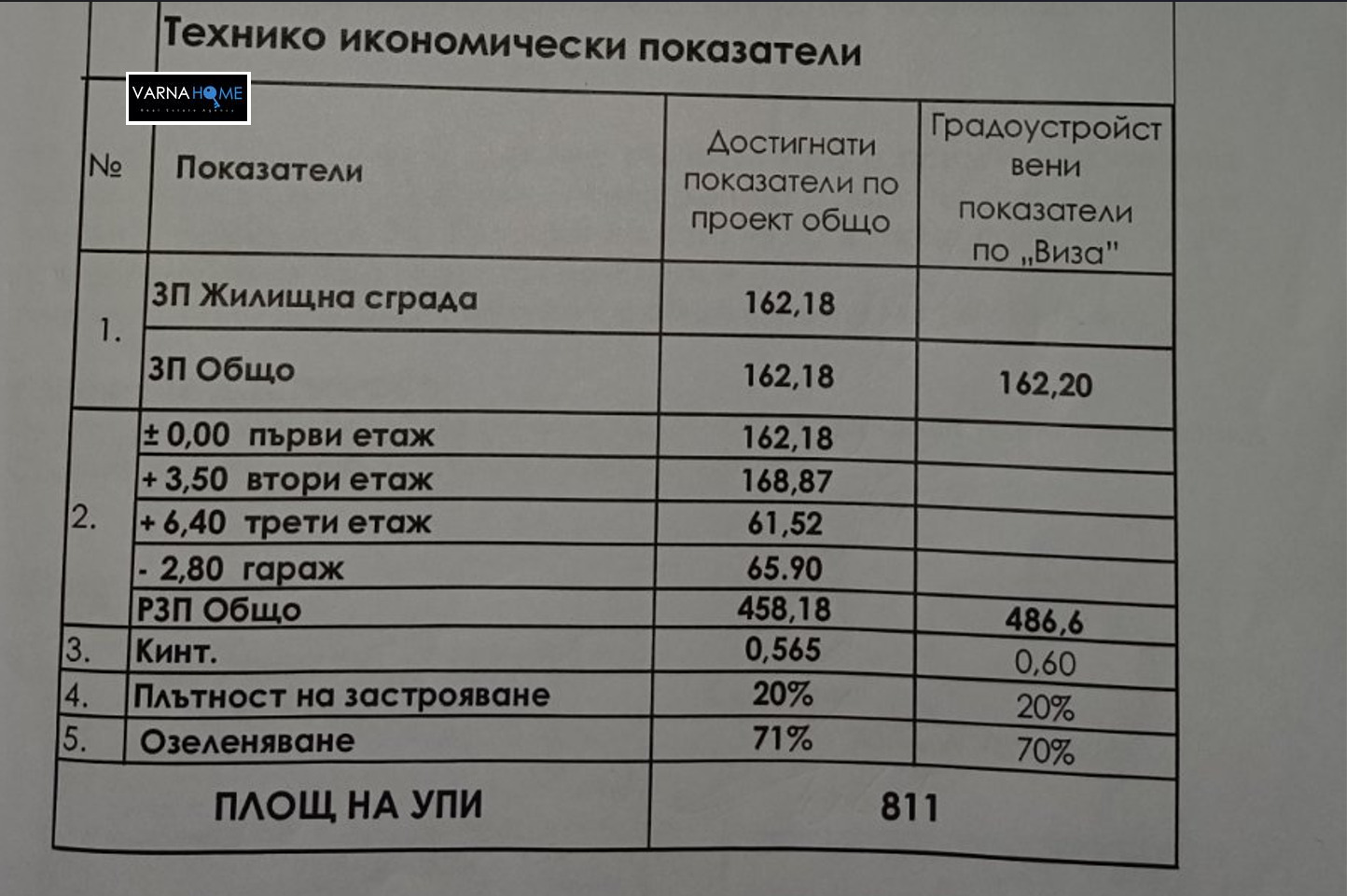 Технико икономически показатели

VARNA HOME

| № | Показатели | Достигнати показатели по проект общо | Градоустройствени показатели по „Виза" |
|---|---|---|---|
| 1. | ЗП Жилищна сграда | 162,18 | |
| | ЗП Общо | 162,18 | 162,20 |
| 2. | ± 0,00 първи етаж | 162,18 | |
| | + 3,50 втори етаж | 168,87 | |
| | + 6,40 трети етаж | 61,52 | |
| | - 2,80 гараж | 65.90 | |
| | РЗП Общо | 458,18 | 486,6 |
| 3. | Кинт. | 0,565 | 0,60 |
| 4. | Плътност на застрояване | 20% | 20% |
| 5. | Озеленяване | 71% | 70% |
| | ПЛОЩ НА УПИ | 811 | |